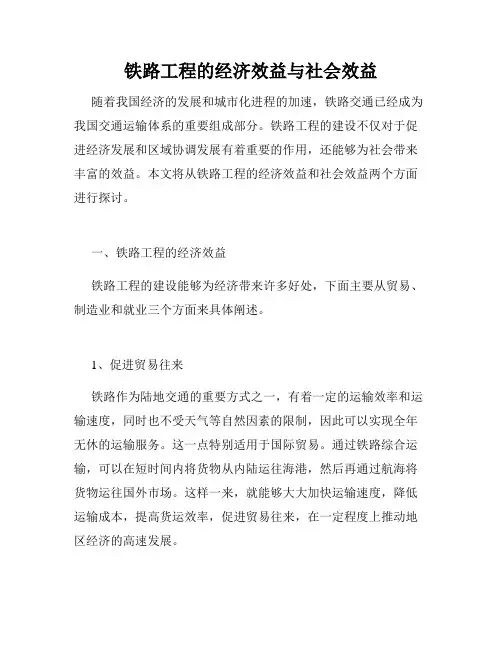 铁路工程的经济效益与社会效益

随着我国经济的发展和城市化进程的加速，铁路交通已经成为我国交通运输体系的重要组成部分。铁路工程的建设不仅对于促进经济发展和区域协调发展有着重要的作用，还能够为社会带来丰富的效益。本文将从铁路工程的经济效益和社会效益两个方面进行探讨。

一、铁路工程的经济效益

铁路工程的建设能够为经济带来许多好处，下面主要从贸易、制造业和就业三个方面来具体阐述。

1、促进贸易往来

铁路作为陆地交通的重要方式之一，有着一定的运输效率和运输速度，同时也不受天气等自然因素的限制，因此可以实现全年无休的运输服务。这一点特别适用于国际贸易。通过铁路综合运输，可以在短时间内将货物从内陆运往海港，然后再通过航海将货物运往国外市场。这样一来，就能够大大加快运输速度，降低运输成本，提高货运效率，促进贸易往来，在一定程度上推动地区经济的高速发展。